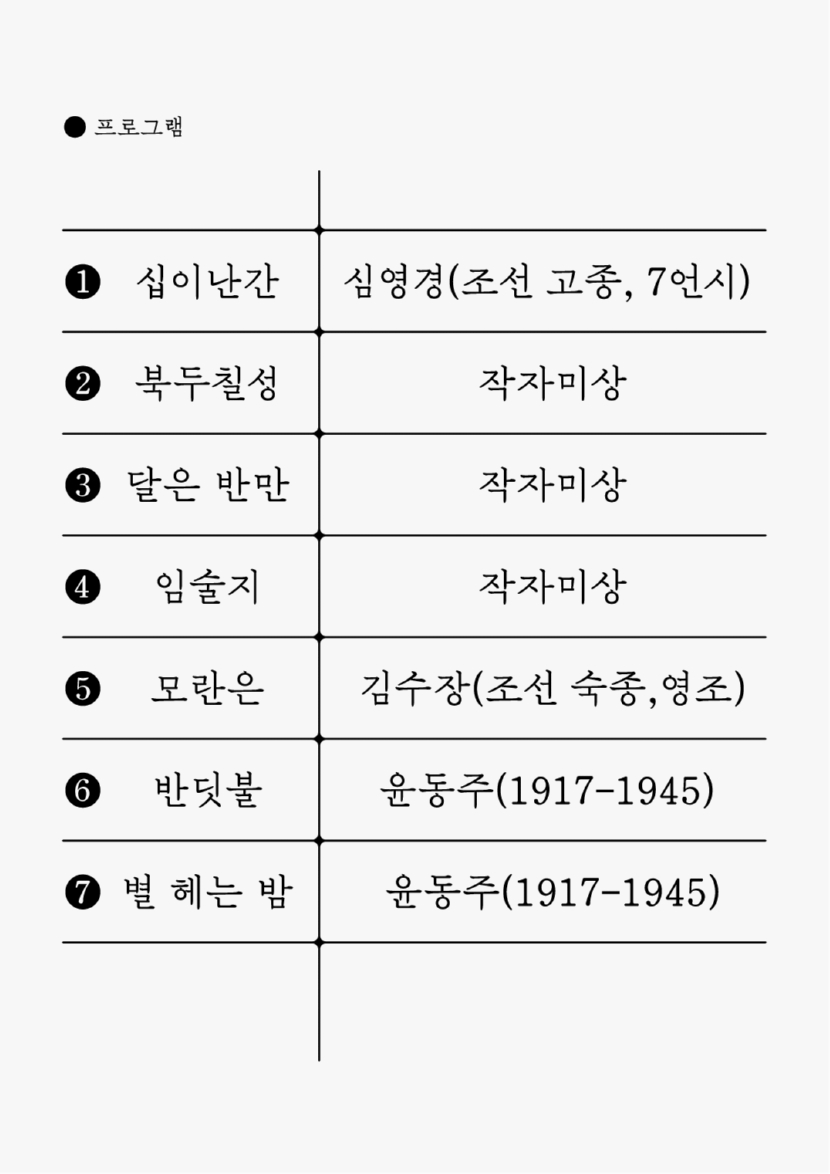 ● 프로그램

| | |
|---|---|
| ❶ 십이난간 | 심영경(조선 고종, 7언시) |
| ❷ 북두칠성 | 작자미상 |
| ❸ 달은 반만 | 작자미상 |
| ❹ 임술지 | 작자미상 |
| ❺ 모란은 | 김수장(조선 숙종,영조) |
| ❻ 반딧불 | 윤동주(1917-1945) |
| ❼ 별 헤는 밤 | 윤동주(1917-1945) |